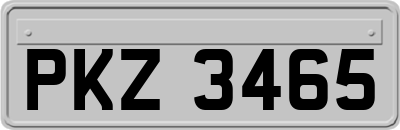 PKZ 3465